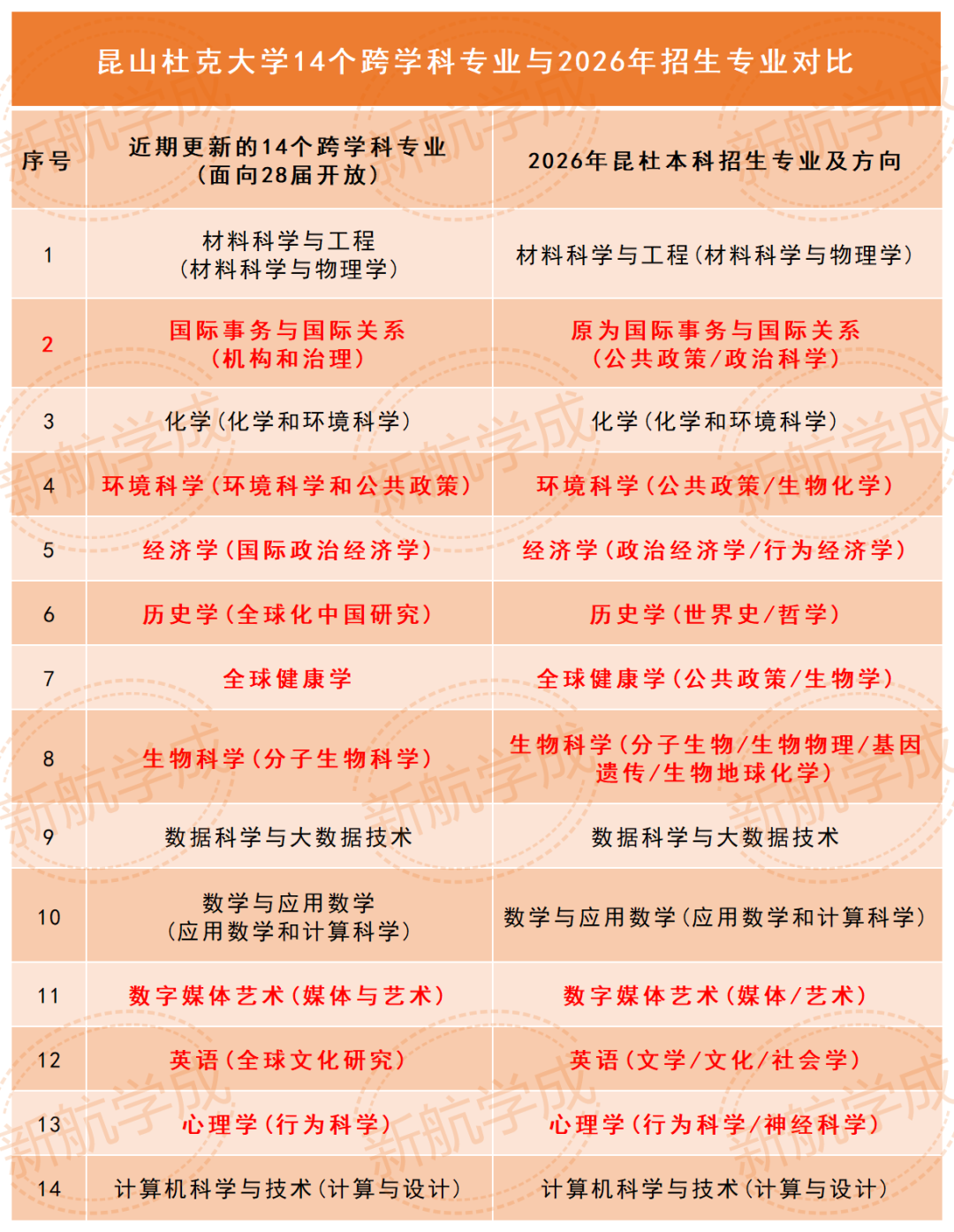 昆山杜克大学14个跨学科专业与2026年招生专业对比

| 序号 | 近期更新的14个跨学科专业（面向28届开放） | 2026年昆杜本科招生专业及方向 |
|---|---|---|
| 1 | 材料科学与工程（材料科学与物理学） | 材料科学与工程（材料科学与物理学） |
| 2 | 国际事务与国际关系（机构和治理） | 原为国际事务与国际关系（公共政策/政治科学） |
| 3 | 化学（化学和环境科学） | 化学（化学和环境科学） |
| 4 | 环境科学（环境科学和公共政策） | 环境科学（公共政策/生物化学） |
| 5 | 经济学（国际政治经济学） | 经济学（政治经济学/行为经济学） |
| 6 | 历史学（全球化中国研究） | 历史学（世界史/哲学） |
| 7 | 全球健康学 | 全球健康学（公共政策/生物学） |
| 8 | 生物科学（分子生物科学） | 生物科学（分子生物/生物物理/基因遗传/生物地球化学） |
| 9 | 数据科学与大数据技术 | 数据科学与大数据技术 |
| 10 | 数学与应用数学（应用数学和计算科学） | 数学与应用数学（应用数学和计算科学） |
| 11 | 数字媒体艺术（媒体与艺术） | 数字媒体艺术（媒体/艺术） |
| 12 | 英语（全球文化研究） | 英语（文学/文化/社会学） |
| 13 | 心理学（行为科学） | 心理学（行为科学/神经科学） |
| 14 | 计算机科学与技术（计算与设计） | 计算机科学与技术（计算与设计） |

新航学成